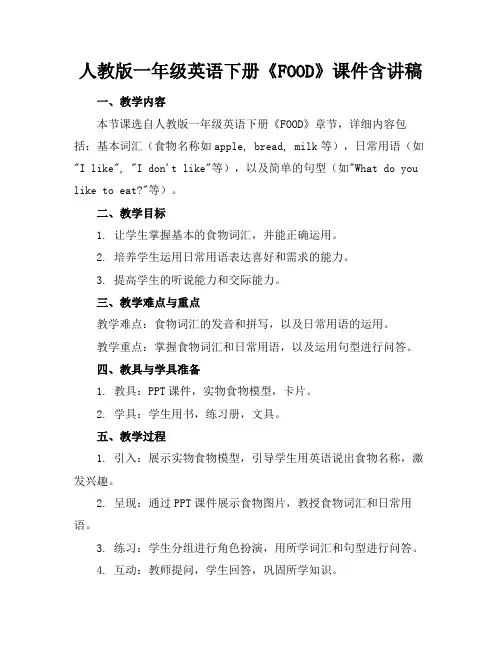 人教版一年级英语下册《FOOD》课件含讲稿

一、教学内容

本节课选自人教版一年级英语下册《FOOD》章节，详细内容包括：基本词汇（食物名称如apple, bread, milk等），日常用语（如"I like", "I don't like"等），以及简单的句型（如"What do you like to eat?"等）。

二、教学目标

1. 让学生掌握基本的食物词汇，并能正确运用。

2. 培养学生运用日常用语表达喜好和需求的能力。

3. 提高学生的听说能力和交际能力。

三、教学难点与重点

教学难点：食物词汇的发音和拼写，以及日常用语的运用。

教学重点：掌握食物词汇和日常用语，以及运用句型进行问答。

四、教具与学具准备

1. 教具：PPT课件，实物食物模型，卡片。

2. 学具：学生用书，练习册，文具。

五、教学过程

1. 引入：展示实物食物模型，引导学生用英语说出食物名称，激发兴趣。

2. 呈现：通过PPT课件展示食物图片，教授食物词汇和日常用语。

3. 练习：学生分组进行角色扮演，用所学词汇和句型进行问答。

4. 互动：教师提问，学生回答，巩固所学知识。